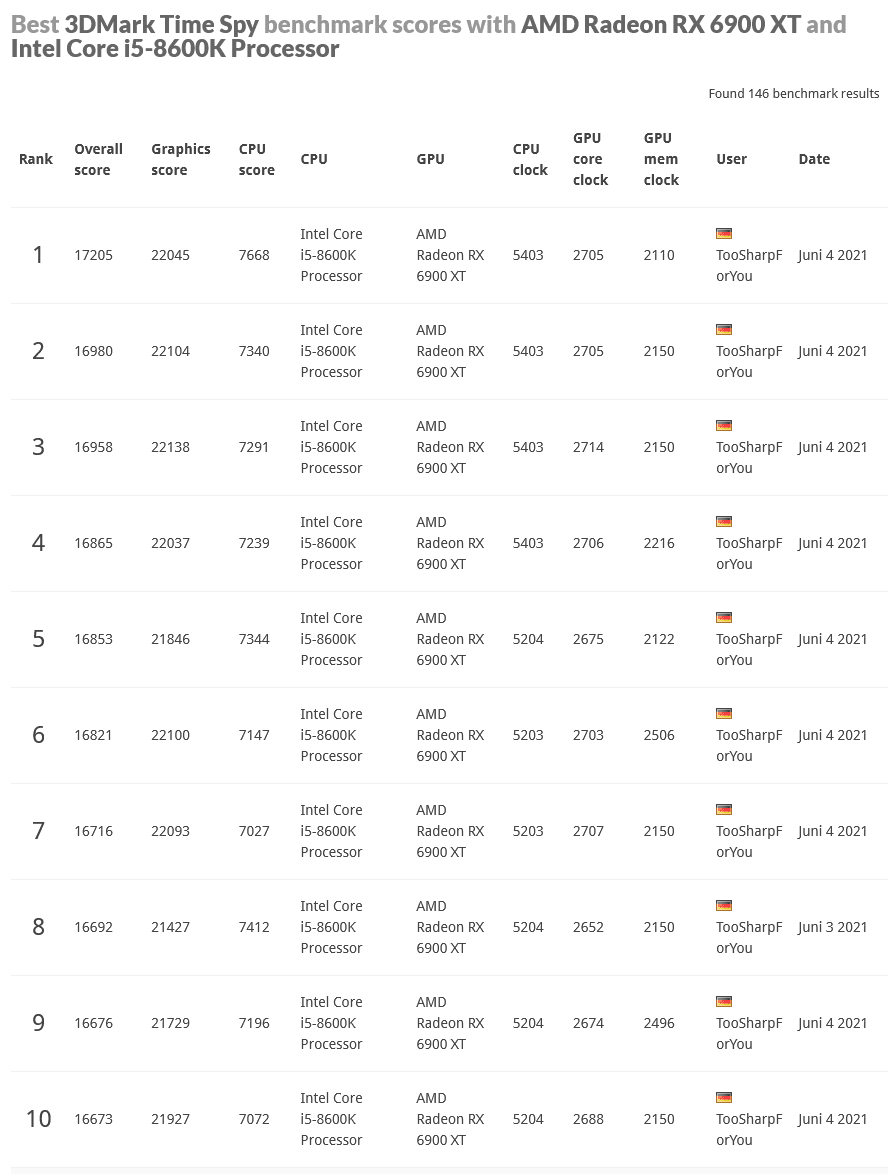 Best 3DMark Time Spy benchmark scores with AMD Radeon RX 6900 XT and Intel Core i5-8600K Processor

Found 146 benchmark results

| Rank | Overall score | Graphics score | CPU score | CPU | GPU | CPU clock | GPU core clock | GPU mem clock | User | Date |
|---|---|---|---|---|---|---|---|---|---|---|
| 1 | 17205 | 22045 | 7668 | Intel Core i5-8600K Processor | AMD Radeon RX 6900 XT | 5403 | 2705 | 2110 | TooSharpForYou | Juni 4 2021 |
| 2 | 16980 | 22104 | 7340 | Intel Core i5-8600K Processor | AMD Radeon RX 6900 XT | 5403 | 2705 | 2150 | TooSharpForYou | Juni 4 2021 |
| 3 | 16958 | 22138 | 7291 | Intel Core i5-8600K Processor | AMD Radeon RX 6900 XT | 5403 | 2714 | 2150 | TooSharpForYou | Juni 4 2021 |
| 4 | 16865 | 22037 | 7239 | Intel Core i5-8600K Processor | AMD Radeon RX 6900 XT | 5403 | 2706 | 2216 | TooSharpForYou | Juni 4 2021 |
| 5 | 16853 | 21846 | 7344 | Intel Core i5-8600K Processor | AMD Radeon RX 6900 XT | 5204 | 2675 | 2122 | TooSharpForYou | Juni 4 2021 |
| 6 | 16821 | 22100 | 7147 | Intel Core i5-8600K Processor | AMD Radeon RX 6900 XT | 5203 | 2703 | 2506 | TooSharpForYou | Juni 4 2021 |
| 7 | 16716 | 22093 | 7027 | Intel Core i5-8600K Processor | AMD Radeon RX 6900 XT | 5203 | 2707 | 2150 | TooSharpForYou | Juni 4 2021 |
| 8 | 16692 | 21427 | 7412 | Intel Core i5-8600K Processor | AMD Radeon RX 6900 XT | 5204 | 2652 | 2150 | TooSharpForYou | Juni 3 2021 |
| 9 | 16676 | 21729 | 7196 | Intel Core i5-8600K Processor | AMD Radeon RX 6900 XT | 5204 | 2674 | 2496 | TooSharpForYou | Juni 4 2021 |
| 10 | 16673 | 21927 | 7072 | Intel Core i5-8600K Processor | AMD Radeon RX 6900 XT | 5204 | 2688 | 2150 | TooSharpForYou | Juni 4 2021 |